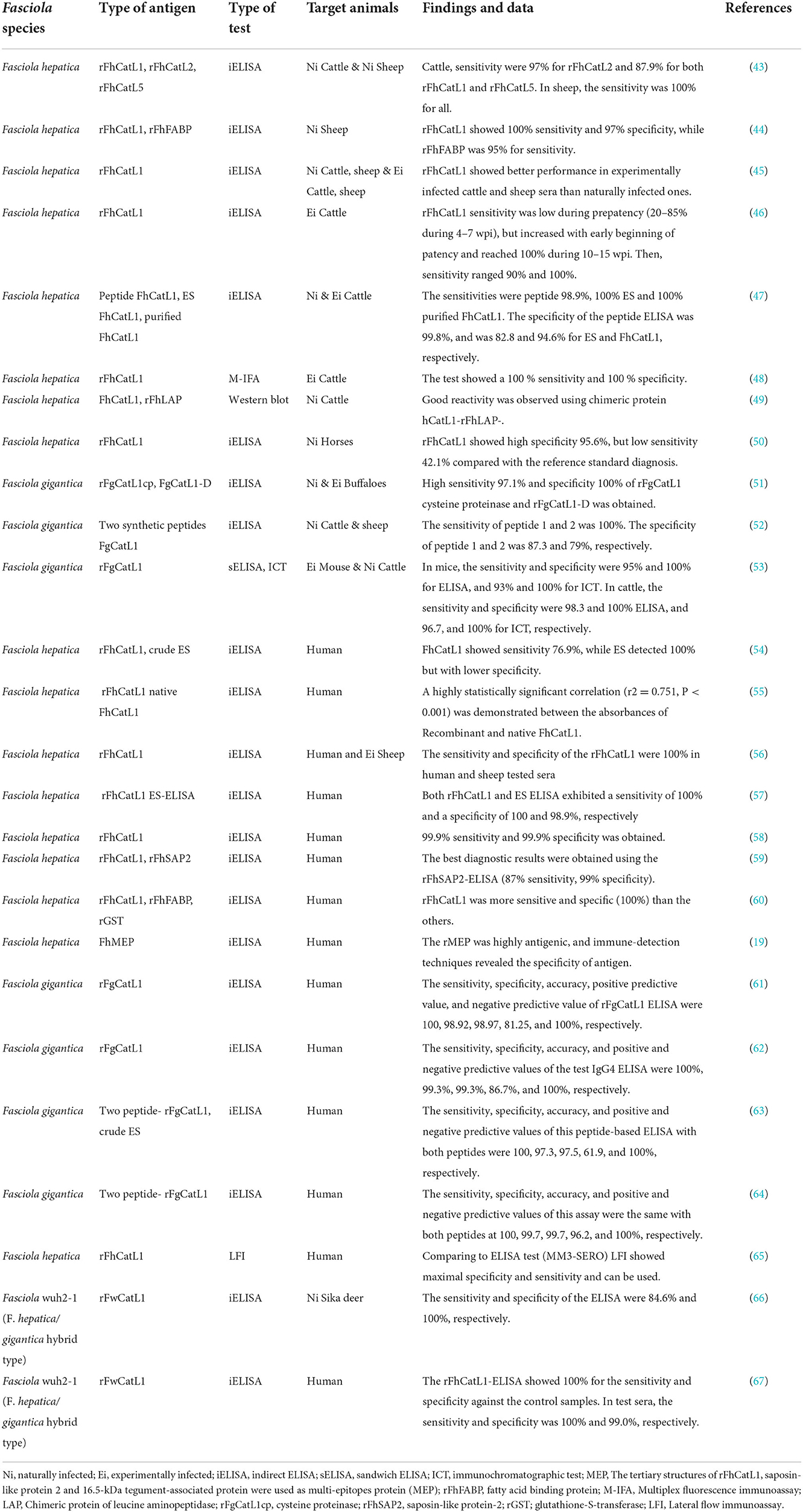 | Fasciola species | Type of antigen | Type of test | Target animals | Findings and data | References |
|---|---|---|---|---|---|
| Fasciola hepatica | rFhCatL1, rFhCatL2, rFhCatL5 | iELISA | Ni Cattle & Ni Sheep | Cattle, sensitivity were 97% for rFhCatL2 and 87.9% for both rFhCatL1 and rFhCatL5. In sheep, the sensitivity was 100% for all. | (43) |
| Fasciola hepatica | rFhCatL1, rFhFABP | iELISA | Ni Sheep | rFhCatL1 showed 100% sensitivity and 97% specificity, while rFhFABP was 95% for sensitivity. | (44) |
| Fasciola hepatica | rFhCatL1 | iELISA | Ni Cattle, sheep & Ei Cattle, sheep | rFhCatL1 showed better performance in experimentally infected cattle and sheep sera than naturally infected ones. | (45) |
| Fasciola hepatica | rFhCatL1 | iELISA | Ei Cattle | rFhCatL1 sensitivity was low during prepatency (20–85% during 4–7 wpi), but increased with early beginning of patency and reached 100% during 10–15 wpi. Then, sensitivity ranged 90% and 100%. | (46) |
| Fasciola hepatica | Peptide FhCatL1, ES FhCatL1, purified FhCatL1 | iELISA | Ni & Ei Cattle | The sensitivities were peptide 98.9%, 100% ES and 100% purified FhCatL1. The specificity of the peptide ELISA was 99.8%, and was 82.8 and 94.6% for ES and FhCatL1, respectively. | (47) |
| Fasciola hepatica | rFhCatL1 | M-IFA | Ei Cattle | The test showed a 100 % sensitivity and 100 % specificity. | (48) |
| Fasciola hepatica | FhCatL1, rFhLAP | Western blot | Ni Cattle | Good reactivity was observed using chimeric protein hCatL1-rFhLAP-. | (49) |
| Fasciola hepatica | rFhCatL1 | iELISA | Ni Horses | rFhCatL1 showed high specificity 95.6%, but low sensitivity 42.1% compared with the reference standard diagnosis. | (50) |
| Fasciola gigantica | rFgCatL1cp, FgCatL1-D | iELISA | Ni & Ei Buffaloes | High sensitivity 97.1% and specificity 100% of rFgCatL1 cysteine proteinase and rFgCatL1-D was obtained. | (51) |
| Fasciola gigantica | Two synthetic peptides FgCatL1 | iELISA | Ni Cattle & sheep | The sensitivity of peptide 1 and 2 was 100%. The specificity of peptide 1 and 2 was 87.3 and 79%, respectively. | (52) |
| Fasciola gigantica | rFgCatL1 | sELISA, ICT | Ei Mouse & Ni Cattle | In mice, the sensitivity and specificity were 95% and 100% for ELISA, and 93% and 100% for ICT. In cattle, the sensitivity and specificity were 98.3 and 100% ELISA, and 96.7, and 100% for ICT, respectively. | (53) |
| Fasciola hepatica | rFhCatL1, crude ES | iELISA | Human | FhCatL1 showed sensitivity 76.9%, while ES detected 100% but with lower specificity. | (54) |
| Fasciola hepatica | rFhCatL1 native FhCatL1 | iELISA | Human | A highly statistically significant correlation (r2 = 0.751, P < 0.001) was demonstrated between the absorbances of Recombinant and native FhCatL1. | (55) |
| Fasciola hepatica | rFhCatL1 | iELISA | Human and Ei Sheep | The sensitivity and specificity of the rFhCatL1 were 100% in human and sheep tested sera | (56) |
| Fasciola hepatica | rFhCatL1 ES-ELISA | iELISA | Human | Both rFhCatL1 and ES ELISA exhibited a sensitivity of 100% and a specificity of 100 and 98.9%, respectively | (57) |
| Fasciola hepatica | rFhCatL1 | iELISA | Human | 99.9% sensitivity and 99.9% specificity was obtained. | (58) |
| Fasciola hepatica | rFhCatL1, rFhSAP2 | iELISA | Human | The best diagnostic results were obtained using the rFhSAP2-ELISA (87% sensitivity, 99% specificity). | (59) |
| Fasciola hepatica | rFhCatL1, rFhFABP, rGST | iELISA | Human | rFhCatL1 was more sensitive and specific (100%) than the others. | (60) |
| Fasciola hepatica | FhMEP | iELISA | Human | The rMEP was highly antigenic, and immune-detection techniques revealed the specificity of antigen. | (19) |
| Fasciola gigantica | rFgCatL1 | iELISA | Human | The sensitivity, specificity, accuracy, positive predictive value, and negative predictive value of rFgCatL1 ELISA were 100, 98.92, 98.97, 81.25, and 100%, respectively. | (61) |
| Fasciola gigantica | rFgCatL1 | iELISA | Human | The sensitivity, specificity, accuracy, and positive and negative predictive values of the test IgG4 ELISA were 100%, 99.3%, 99.3%, 86.7%, and 100%, respectively. | (62) |
| Fasciola gigantica | Two peptide- rFgCatL1, crude ES | iELISA | Human | The sensitivity, specificity, accuracy, and positive and negative predictive values of this peptide-based ELISA with both peptides were 100, 97.3, 97.5, 61.9, and 100%, respectively. | (63) |
| Fasciola gigantica | Two peptide- rFgCatL1 | iELISA | Human | The sensitivity, specificity, accuracy, and positive and negative predictive values of this assay were the same with both peptides at 100, 99.7, 99.7, 96.2, and 100%, respectively. | (64) |
| Fasciola hepatica | rFhCatL1 | LFI | Human | Comparing to ELISA test (MM3-SERO) LFI showed maximal specificity and sensitivity and can be used. | (65) |
| Fasciola wuh2-1 (F. hepatica/ gigantica hybrid type) | rFwCatL1 | iELISA | Ni Sika deer | The sensitivity and specificity of the ELISA were 84.6% and 100%, respectively. | (66) |
| Fasciola wuh2-1 (F. hepatica/ gigantica hybrid type) | rFwCatL1 | iELISA | Human | The rFhCatL1-ELISA showed 100% for the sensitivity and specificity against the control samples. In test sera, the sensitivity and specificity was 100% and 99.0%, respectively. | (67) |

Ni, naturally infected; Ei, experimentally infected; iELISA, indirect ELISA; sELISA, sandwich ELISA; ICT, immunochromatographic test; MEP, The tertiary structures of rFhCatL1, saposin-like protein 2 and 16.5-kDa tegument-associated protein were used as multi-epitopes protein (MEP); rFhFABP, fatty acid binding protein; M-IFA, Multiplex fluorescence immunoassay; LAP, Chimeric protein of leucine aminopeptidase; rFgCatL1cp, cysteine proteinase; rFhSAP2, saposin-like protein-2; rGST; glutathione-S-transferase; LFI, Lateral flow immunoassay.